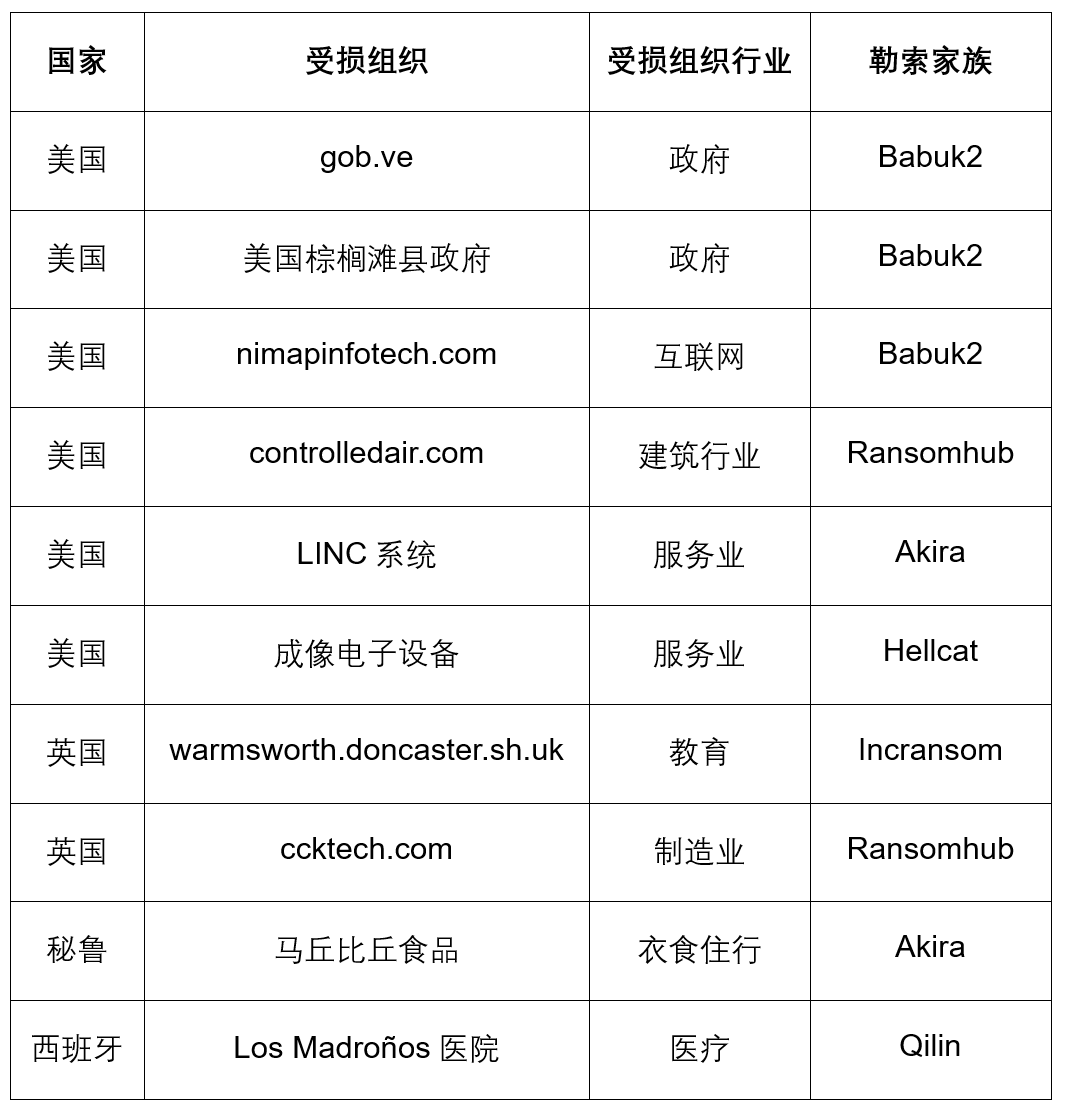 | 国家 | 受损组织 | 受损组织行业 | 勒索家族 |
|---|---|---|---|
| 美国 | gob.ve | 政府 | Babuk2 |
| 美国 | 美国棕榈滩县政府 | 政府 | Babuk2 |
| 美国 | nimapinfotech.com | 互联网 | Babuk2 |
| 美国 | controlledair.com | 建筑行业 | Ransomhub |
| 美国 | LINC 系统 | 服务业 | Akira |
| 美国 | 成像电子设备 | 服务业 | Hellcat |
| 英国 | warmsworth.doncaster.sh.uk | 教育 | Incransom |
| 英国 | ccktech.com | 制造业 | Ransomhub |
| 秘鲁 | 马丘比丘食品 | 衣食住行 | Akira |
| 西班牙 | Los Madroños 医院 | 医疗 | Qilin |